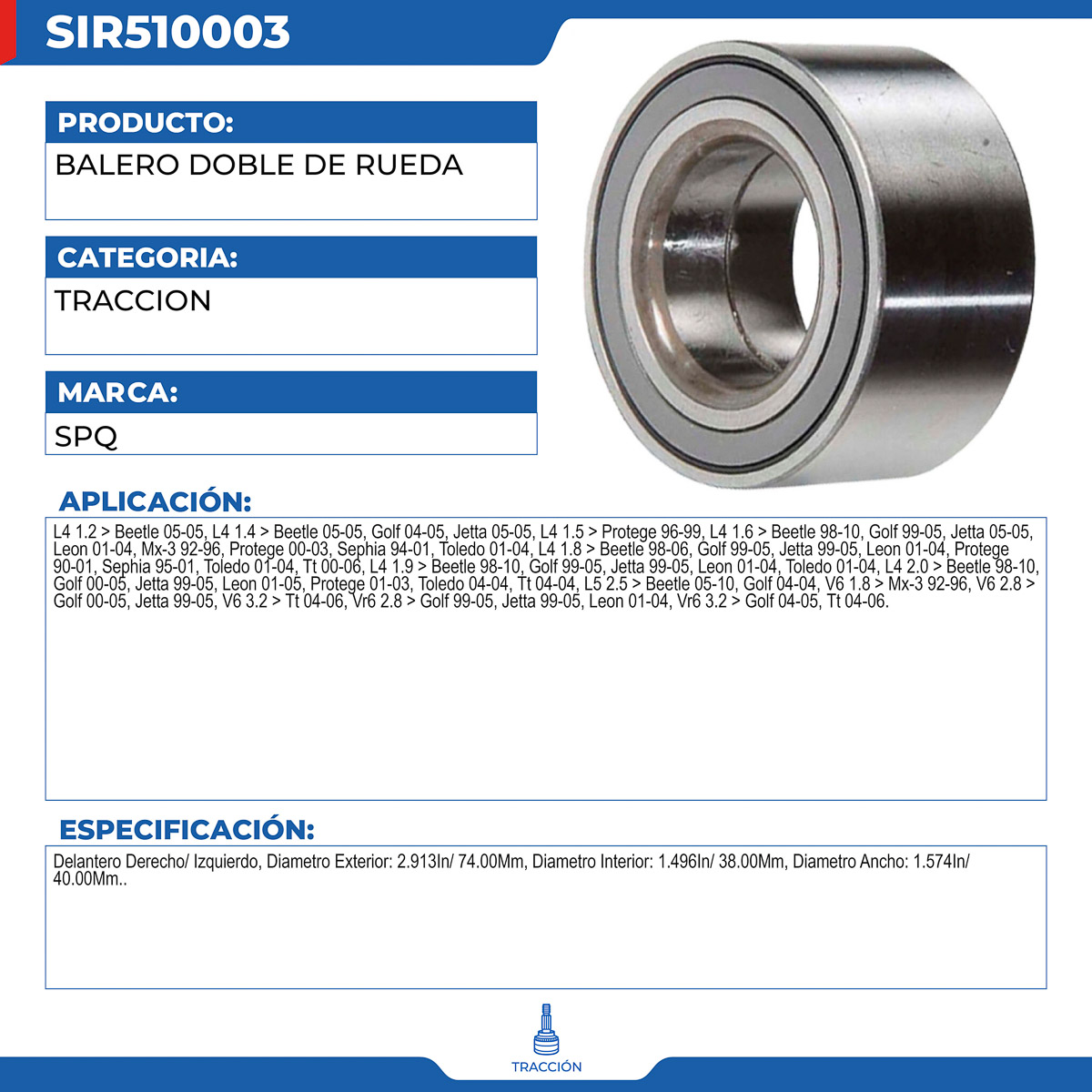 SIR510003

PRODUCTO:

BALERO DOBLE DE RUEDA

CATEGORIA:

TRACCION

MARCA:

SPQ

APLICACIÓN:

L4 1.2 > Beetle 05-05, L4 1.4 > Beetle 05-05, Golf 04-05, Jetta 05-05, L4 1.5 > Protege 96-99, L4 1.6 > Beetle 98-10, Golf 99-05, Jetta 05-05, Leon 01-04, Mx-3 92-96, Protege 00-03, Sephia 94-01, Toledo 01-04, L4 1.8 > Beetle 98-06, Golf 99-05, Jetta 99-05, Leon 01-04, Protege 90-01, Sephia 95-01, Toledo 01-04, Tt 00-06, L4 1.9 > Beetle 98-10, Golf 99-05, Jetta 99-05, Leon 01-04, Toledo 01-04, L4 2.0 > Beetle 98-10, Golf 00-05, Jetta 99-05, Leon 01-05, Protege 01-03, Toledo 04-04, Tt 04-04, L5 2.5 > Beetle 05-10, Golf 04-04, V6 1.8 > Mx-3 92-96, V6 2.8 > Golf 00-05, Jetta 99-05, V6 3.2 > Tt 04-06, Vr6 2.8 > Golf 99-05, Jetta 99-05, Leon 01-04, Vr6 3.2 > Golf 04-05, Tt 04-06.

ESPECIFICACIÓN:

Delantero Derecho/ Izquierdo, Diametro Exterior: 2.913In/ 74.00Mm, Diametro Interior: 1.496In/ 38.00Mm, Diametro Ancho: 1.574In/ 40.00Mm..

TRACCIÓN